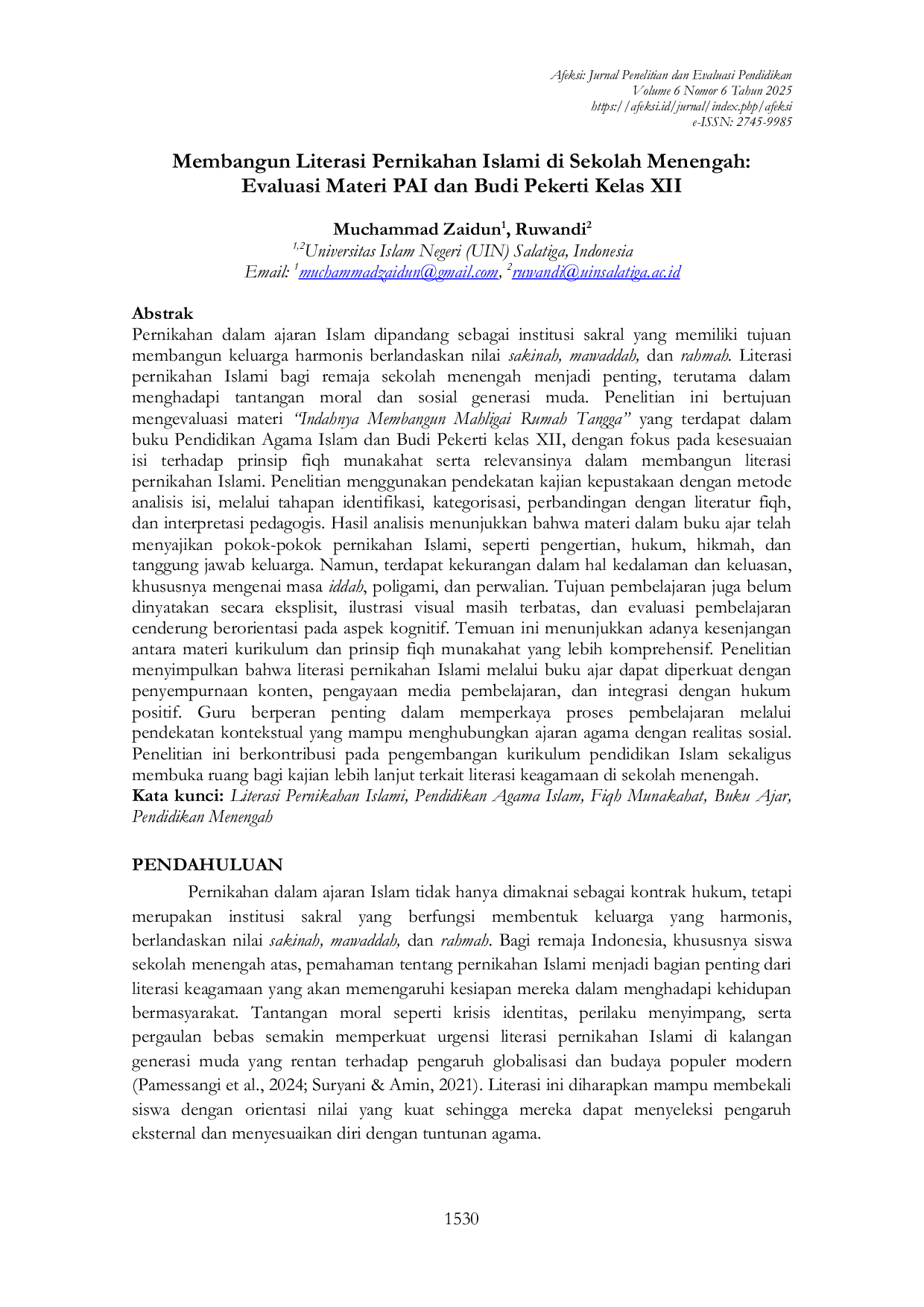 Afeksi: Jurnal Penelitian dan Evaluasi Pendidikan
Volume 6 Nomor 6 Tahun 2025
https://afeksi.id/jurnal/index.php/afeksi
e-ISSN: 2745-9985

Membangun Literasi Pernikahan Islami di Sekolah Menengah: Evaluasi Materi PAI dan Budi Pekerti Kelas XII

Muchammad Zaidun$^{1}$, Ruwandi$^{2}$
$^{1,2}$Universitas Islam Negeri (UIN) Salatiga, Indonesia
Email: $^{1}$muchammadzaidun@gmail.com, $^{2}$ruwandi@uinsalatiga.ac.id

Abstrak
Pernikahan dalam ajaran Islam dipandang sebagai institusi sakral yang memiliki tujuan membangun keluarga harmonis berlandaskan nilai sakinah, mawaddah, dan rahmah. Literasi pernikahan Islami bagi remaja sekolah menengah menjadi penting, terutama dalam menghadapi tantangan moral dan sosial generasi muda. Penelitian ini bertujuan mengevaluasi materi "Indahnya Membangun Mahligai Rumah Tangga" yang terdapat dalam buku Pendidikan Agama Islam dan Budi Pekerti kelas XII, dengan fokus pada kesesuaian isi terhadap prinsip fiqh munakahat serta relevansinya dalam membangun literasi pernikahan Islami. Penelitian menggunakan pendekatan kajian kepustakaan dengan metode analisis isi, melalui tahapan identifikasi, kategorisasi, perbandingan dengan literatur fiqh, dan interpretasi pedagogis. Hasil analisis menunjukkan bahwa materi dalam buku ajar telah menyajikan pokok-pokok pernikahan Islami, seperti pengertian, hukum, hikmah, dan tanggung jawab keluarga. Namun, terdapat kekurangan dalam hal kedalaman dan keluasan, khususnya mengenai masa iddah, poligami, dan perwalian. Tujuan pembelajaran juga belum dinyatakan secara eksplisit, ilustrasi visual masih terbatas, dan evaluasi pembelajaran cenderung berorientasi pada aspek kognitif. Temuan ini menunjukkan adanya kesenjangan antara materi kurikulum dan prinsip fiqh munakahat yang lebih komprehensif. Penelitian menyimpulkan bahwa literasi pernikahan Islami melalui buku ajar dapat diperkuat dengan penyempurnaan konten, pengayaan media pembelajaran, dan integrasi dengan hukum positif. Guru berperan penting dalam memperkaya proses pembelajaran melalui pendekatan kontekstual yang mampu menghubungkan ajaran agama dengan realitas sosial. Penelitian ini berkontribusi pada pengembangan kurikulum pendidikan Islam sekaligus membuka ruang bagi kajian lebih lanjut terkait literasi keagamaan di sekolah menengah.
Kata kunci: Literasi Pernikahan Islami, Pendidikan Agama Islam, Fiqh Munakahat, Buku Ajar, Pendidikan Menengah

PENDAHULUAN

Pernikahan dalam ajaran Islam tidak hanya dimaknai sebagai kontrak hukum, tetapi merupakan institusi sakral yang berfungsi membentuk keluarga yang harmonis, berlandaskan nilai sakinah, mawaddah, dan rahmah. Bagi remaja Indonesia, khususnya siswa sekolah menengah atas, pemahaman tentang pernikahan Islami menjadi bagian penting dari literasi keagamaan yang akan memengaruhi kesiapan mereka dalam menghadapi kehidupan bermasyarakat. Tantangan moral seperti krisis identitas, perilaku menyimpang, serta pergaulan bebas semakin memperkuat urgensi literasi pernikahan Islami di kalangan generasi muda yang rentan terhadap pengaruh globalisasi dan budaya populer modern (Pamessangi et al., 2024; Suryani & Amin, 2021). Literasi ini diharapkan mampu membekali siswa dengan orientasi nilai yang kuat sehingga mereka dapat menyeleksi pengaruh eksternal dan menyesuaikan diri dengan tuntunan agama.

1530